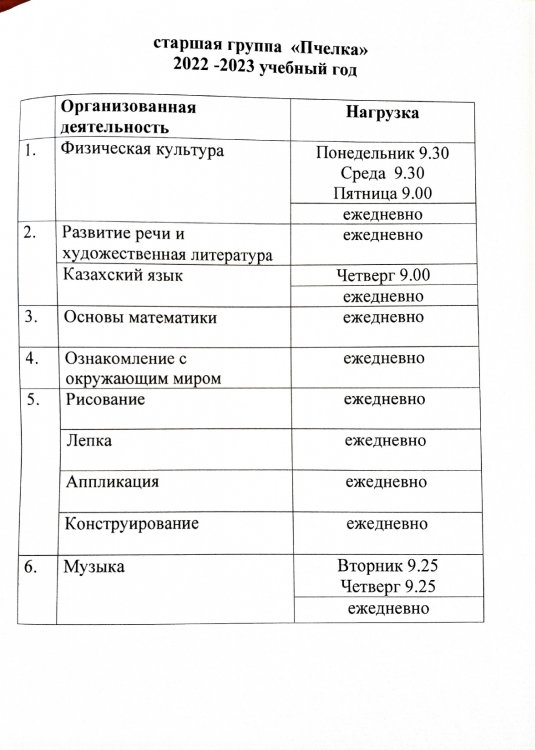 старшая группа «Пчелка»
2022 -2023 учебный год

| | Организованная деятельность | Нагрузка |
|---|---|---|
| 1. | Физическая культура | Понедельник 9.30 Среда 9.30 Пятница 9.00 |
| | | ежедневно |
| 2. | Развитие речи и художественная литература | ежедневно |
| | Казахский язык | Четверг 9.00 |
| | | ежедневно |
| 3. | Основы математики | ежедневно |
| 4. | Ознакомление с окружающим миром | ежедневно |
| 5. | Рисование | ежедневно |
| | Лепка | ежедневно |
| | Аппликация | ежедневно |
| | Конструирование | ежедневно |
| 6. | Музыка | Вторник 9.25 Четверг 9.25 |
| | | ежедневно |